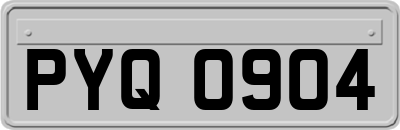 PYQ 0904